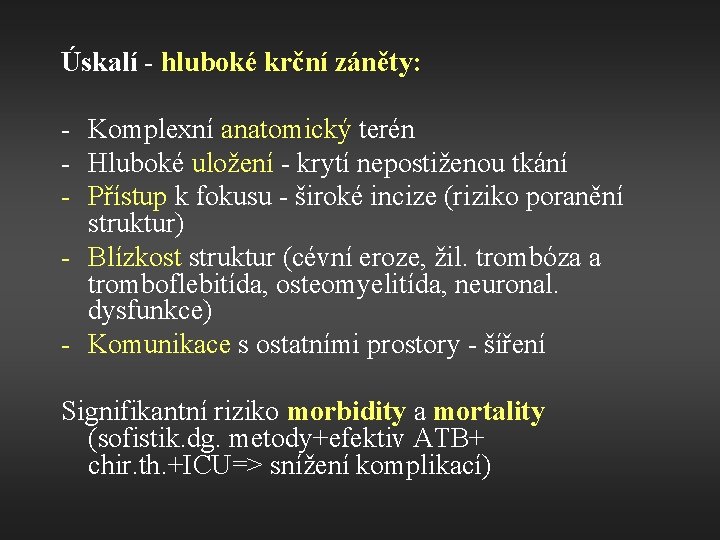 Úskalí - hluboké krční záněty:

- Komplexní anatomický terén
- Hluboké uložení - krytí nepostiženou tkání
- Přístup k fokusu - široké incize (riziko poranění struktur)
- Blízkost struktur (cévní eroze, žil. trombóza a tromboflebitída, osteomyelitída, neuronal. dysfunkce)
- Komunikace s ostatními prostory - šíření

Signifikantní riziko morbidity a mortality (sofistik.dg. metody+efektiv ATB+ chir.th.+ICU=> snížení komplikací)